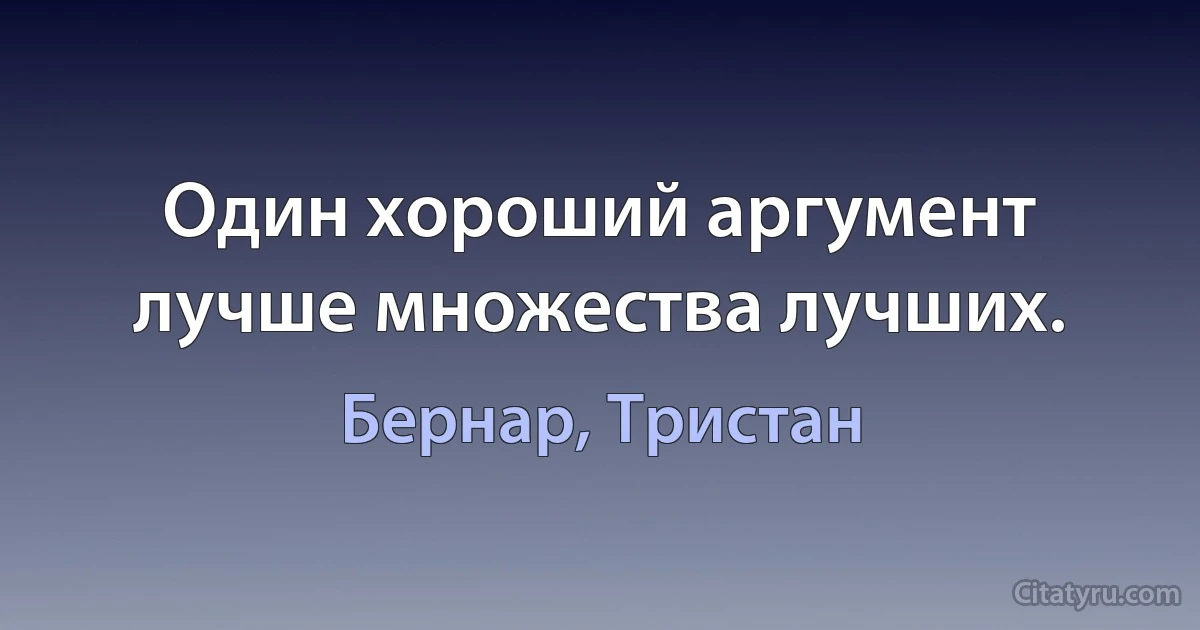 Один хороший аргумент лучше множества лучших.

Бернар, Тристан

Citatyru.com